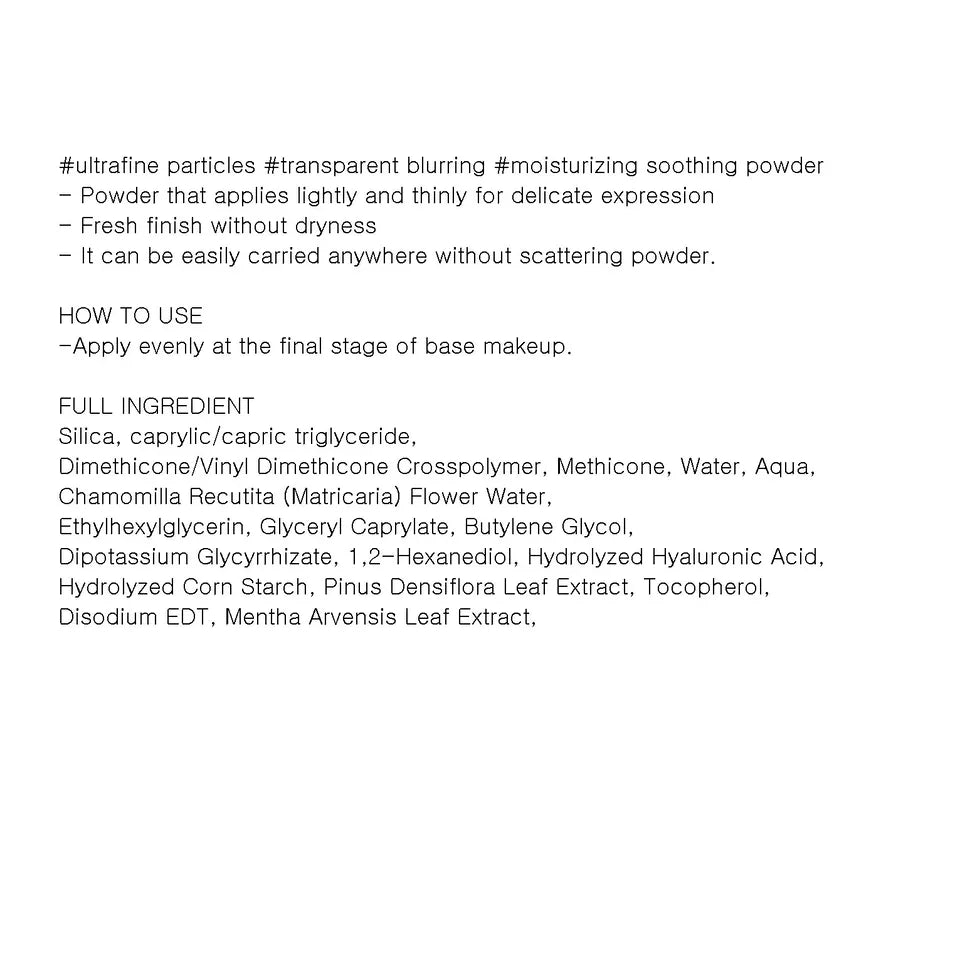 #ultrafine particles #transparent blurring #moisturizing soothing powder
- Powder that applies lightly and thinly for delicate expression
- Fresh finish without dryness
- It can be easily carried anywhere without scattering powder.

HOW TO USE
-Apply evenly at the final stage of base makeup.

FULL INGREDIENT
Silica, caprylic/capric triglyceride,
Dimethicone/Vinyl Dimethicone Crosspolymer, Methicone, Water, Aqua,
Chamomilla Recutita (Matricaria) Flower Water,
Ethylhexylglycerin, Glyceryl Caprylate, Butylene Glycol,
Dipotassium Glycyrrhizate, 1,2-Hexanediol, Hydrolyzed Hyaluronic Acid,
Hydrolyzed Corn Starch, Pinus Densiflora Leaf Extract, Tocopherol,
Disodium EDT, Mentha Arvensis Leaf Extract,